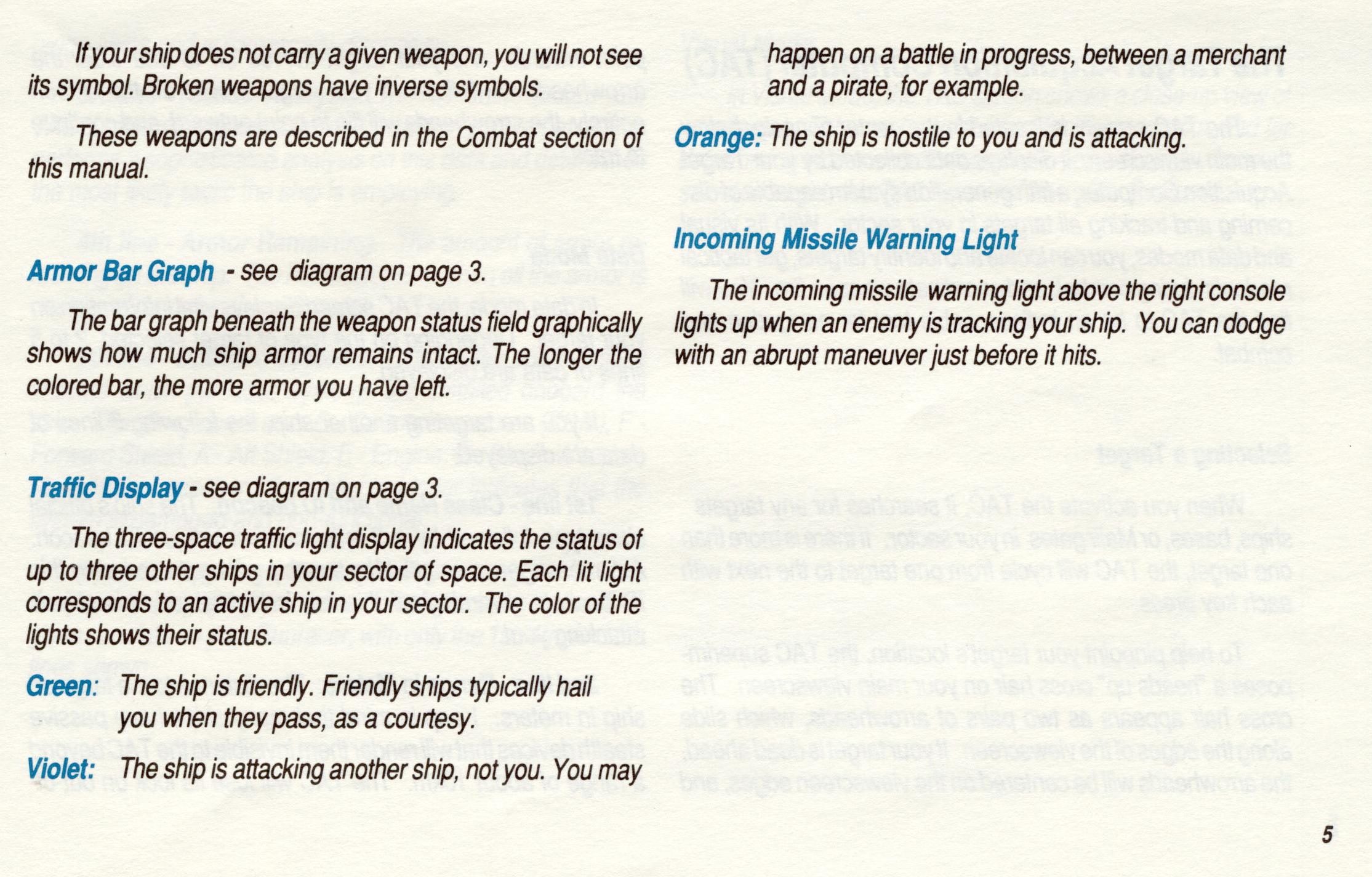 If your ship does not carry a given weapon, you will not see its symbol. Broken weapons have inverse symbols.

These weapons are described in the Combat section of this manual.

Armor Bar Graph - see diagram on page 3.

The bar graph beneath the weapon status field graphically shows how much ship armor remains intact. The longer the colored bar, the more armor you have left.

Traffic Display - see diagram on page 3.

The three-space traffic light display indicates the status of up to three other ships in your sector of space. Each lit light corresponds to an active ship in your sector. The color of the lights shows their status.

Green: The ship is friendly. Friendly ships typically hail you when they pass, as a courtesy.

Violet: The ship is attacking another ship, not you. You may happen on a battle in progress, between a merchant and a pirate, for example.

Orange: The ship is hostile to you and is attacking.

Incoming Missile Warning Light

The incoming missile warning light above the right console lights up when an enemy is tracking your ship. You can dodge with an abrupt maneuver just before it hits.

5